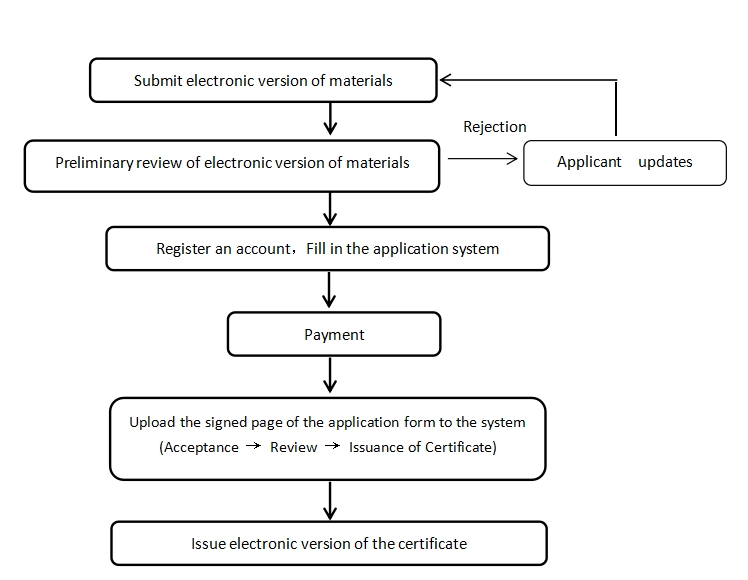 Submit electronic version of materials

Rejection

Preliminary review of electronic version of materials

Applicant updates

Register an account，Fill in the application system

Payment

Upload the signed page of the application form to the system
(Acceptance → Review → Issuance of Certificate)

Issue electronic version of the certificate